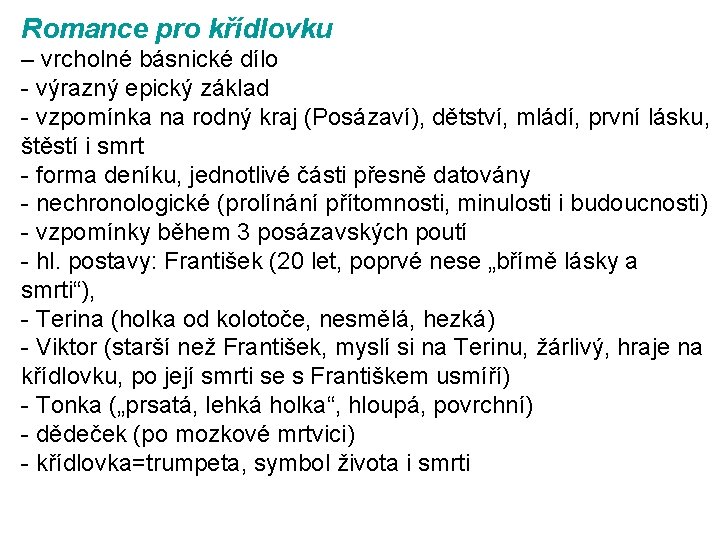 Romance pro křídlovku
– vrcholné básnické dílo
- výrazný epický základ
- vzpomínka na rodný kraj (Posázaví), dětství, mládí, první lásku, štěstí i smrt
- forma deníku, jednotlivé části přesně datovány
- nechronologické (prolínání přítomnosti, minulosti i budoucnosti)
- vzpomínky během 3 posázavských poutí
- hl. postavy: František (20 let, poprvé nese „břímě lásky a smrti“),
- Terina (holka od kolotoče, nesmělá, hezká)
- Viktor (starší než František, myslí si na Terinu, žárlivý, hraje na křídlovku, po její smrti se s Františkem usmíří)
- Tonka („prsatá, lehká holka“, hloupá, povrchní)
- dědeček (po mozkové mrtvici)
- křídlovka=trumpeta, symbol života i smrti